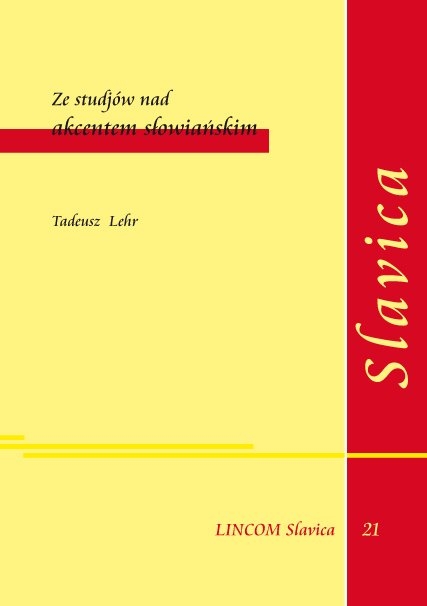 Ze studjów nad
akcentem słowiańskim

Tadeusz Lehr

Slavica

LINCOM Slavica 21